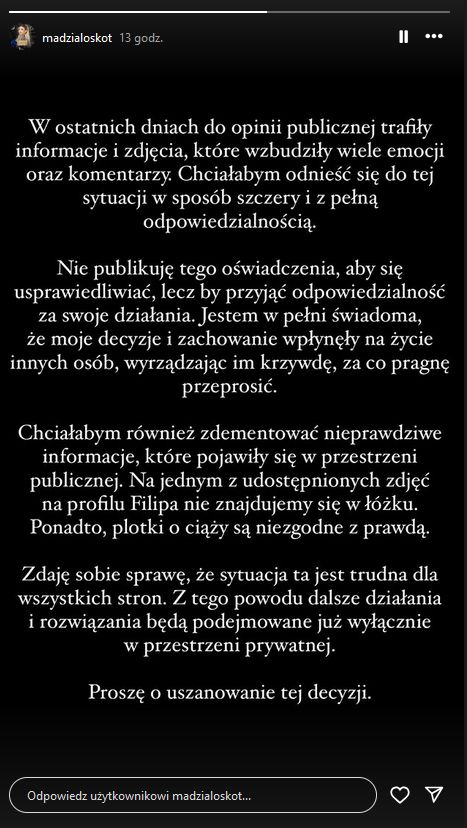 madzialoskot 13 godz.

W ostatnich dniach do opinii publicznej trafiły informacje i zdjęcia, które wzbudziły wiele emocji oraz komentarzy. Chciałabym odnieść się do tej sytuacji w sposób szczery i z pełną odpowiedzialnością.

Nie publikuję tego oświadczenia, aby się usprawiedliwiać, lecz by przyjąć odpowiedzialność za swoje działania. Jestem w pełni świadoma, że moje decyzje i zachowanie wpłynęły na życie innych osób, wyrządzając im krzywdę, za co pragnę przeprosić.

Chciałabym również zdementować nieprawdziwe informacje, które pojawiły się w przestrzeni publicznej. Na jednym z udostępnionych zdjęć na profilu Filipa nie znajdujemy się w łóżku. Ponadto, plotki o ciąży są niezgodne z prawdą.

Zdaję sobie sprawę, że sytuacja ta jest trudna dla wszystkich stron. Z tego powodu dalsze działania i rozwiązania będą podejmowane już wyłącznie w przestrzeni prywatnej.

Proszę o uszanowanie tej decyzji.

Odpowiedz użytkownikowi madzialoskot...